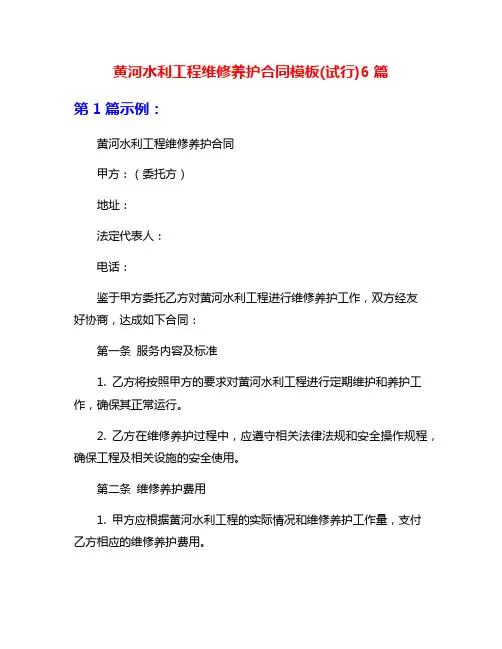 黄河水利工程维修养护合同模板(试行)6 篇

第 1 篇示例：

黄河水利工程维修养护合同

甲方：（委托方）

地址：

法定代表人：

电话：

鉴于甲方委托乙方对黄河水利工程进行维修养护工作，双方经友好协商，达成如下合同：

第一条 服务内容及标准

1. 乙方将按照甲方的要求对黄河水利工程进行定期维护和养护工作，确保其正常运行。

2. 乙方在维修养护过程中，应遵守相关法律法规和安全操作规程，确保工程及相关设施的安全使用。

第二条 维修养护费用

1. 甲方应根据黄河水利工程的实际情况和维修养护工作量，支付乙方相应的维修养护费用。